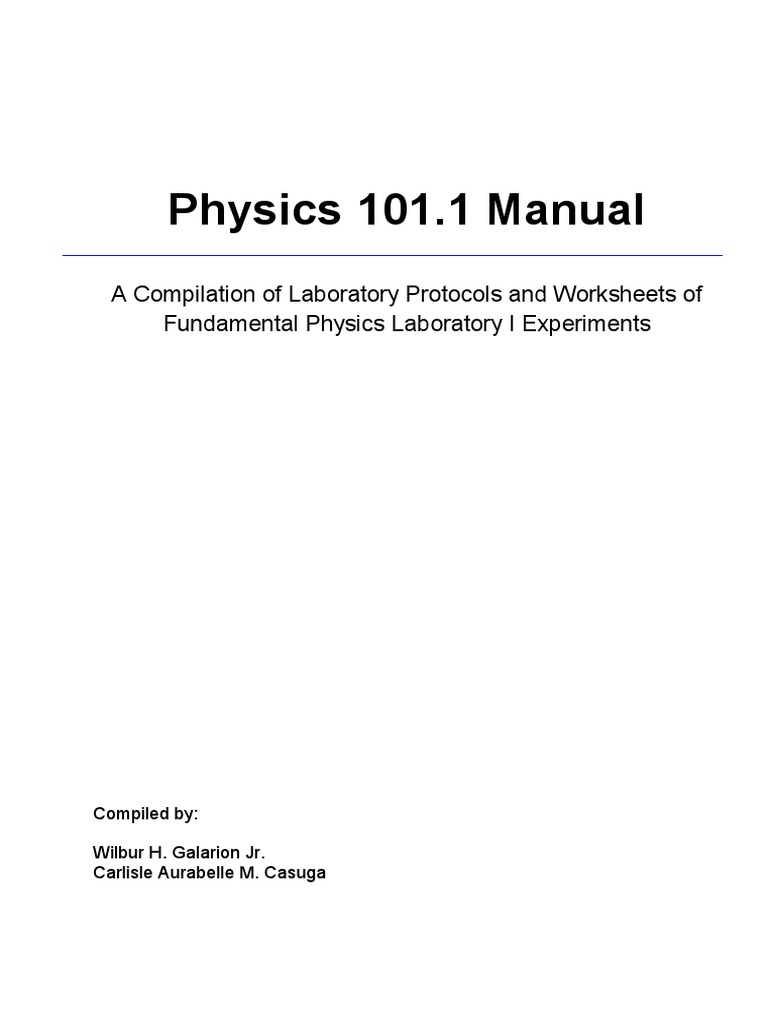 Physics 101.1 Manual

A Compilation of Laboratory Protocols and Worksheets of Fundamental Physics Laboratory I Experiments

Compiled by:

Wilbur H. Galarion Jr.
Carlisle Aurabelle M. Casuga